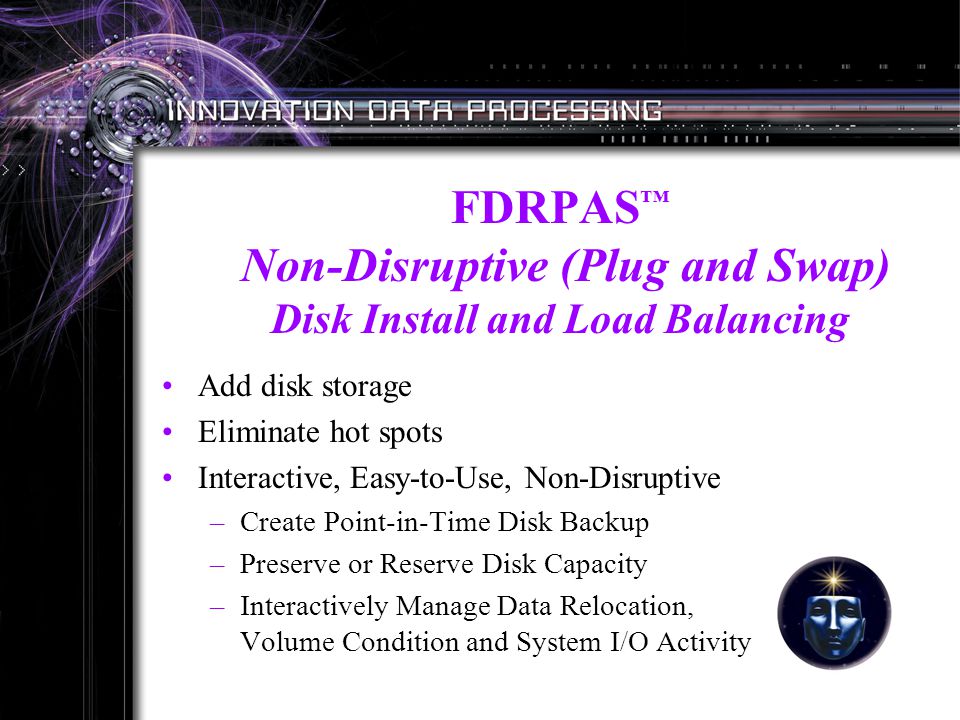 INNOVATION DATA PROCESSING

FDRPAS™
Non-Disruptive (Plug and Swap)
Disk Install and Load Balancing

• Add disk storage
• Eliminate hot spots
• Interactive, Easy-to-Use, Non-Disruptive
– Create Point-in-Time Disk Backup
– Preserve or Reserve Disk Capacity
– Interactively Manage Data Relocation, Volume Condition and System I/O Activity